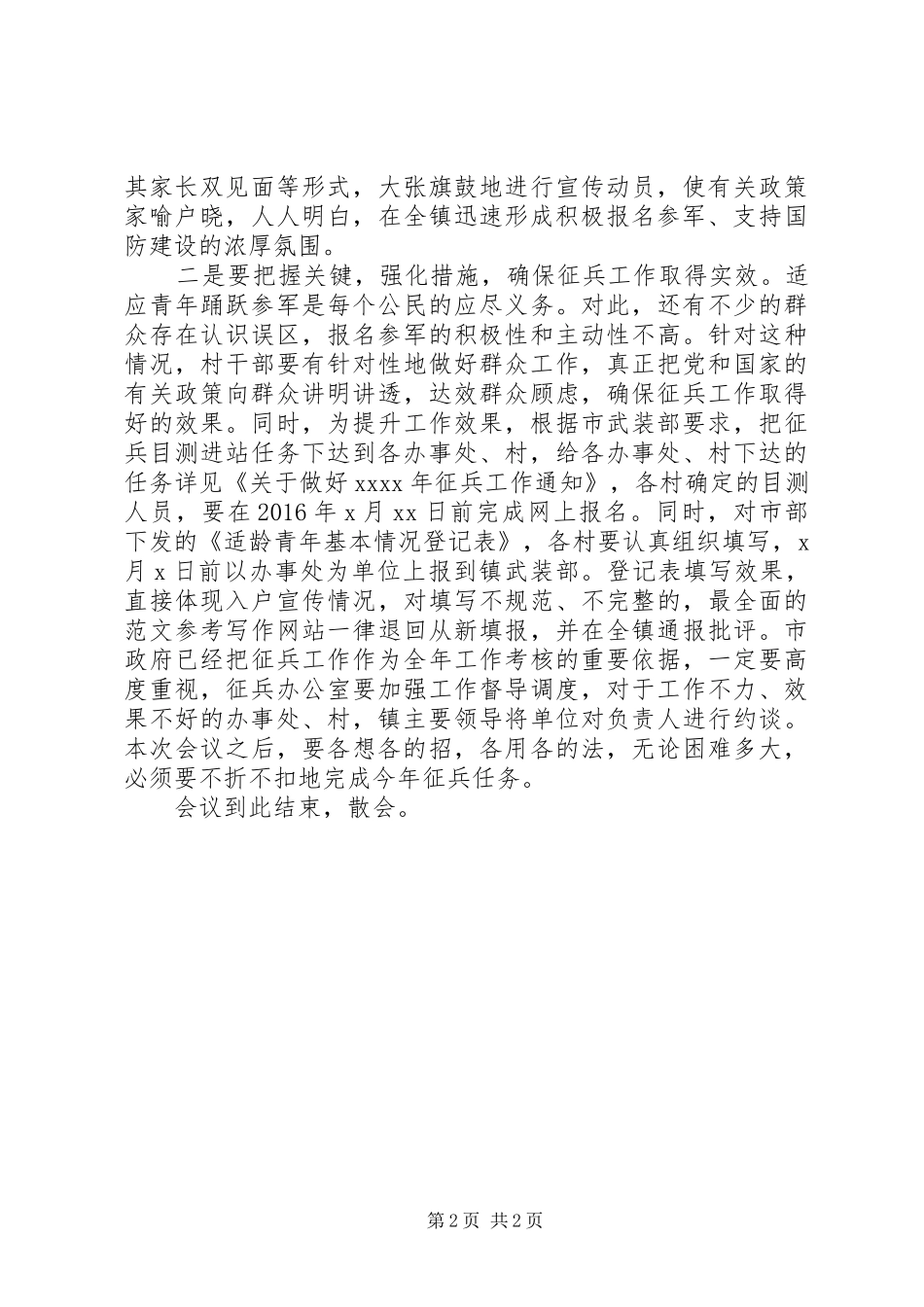 其家长双见面等形式，大张旗鼓地进行宣传动员，使有关政策家喻户晓，人人明白，在全镇迅速形成积极报名参军、支持国防建设的浓厚氛围。

二是要把握关键，强化措施，确保征兵工作取得实效。适应青年踊跃参军是每个公民的应尽义务。对此，还有不少的群众存在认识误区，报名参军的积极性和主动性不高。针对这种情况，村干部要有针对性地做好群众工作，真正把党和国家的有关政策向群众讲明讲透，达效群众顾虑，确保征兵工作取得好的效果。同时，为提升工作效果，根据市武装部要求，把征兵目测进站任务下达到各办事处、村，给各办事处、村下达的任务详见《关于做好 xxxx 年征兵工作通知》，各村确定的目测人员，要在 2016 年 x 月 xx 日前完成网上报名。同时，对市部下发的《适龄青年基本情况登记表》，各村要认真组织填写，x 月 x 日前以办事处为单位上报到镇武装部。登记表填写效果，直接体现入户宣传情况，对填写不规范、不完整的，最全面的范文参考写作网站一律退回从新填报，并在全镇通报批评。市政府已经把征兵工作作为全年工作考核的重要依据，一定要高度重视，征兵办公室要加强工作督导调度，对于工作不力、效果不好的办事处、村，镇主要领导将单位对负责人进行约谈。本次会议之后，要各想各的招，各用各的法，无论困难多大，必须要不折不扣地完成今年征兵任务。

会议到此结束，散会。

第 2 页 共 2 页